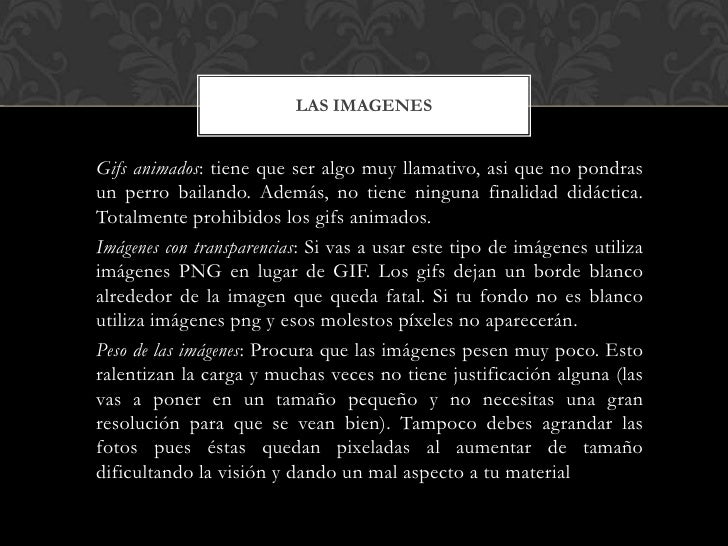 LAS IMAGENES

Gifs animados: tiene que ser algo muy llamativo, asi que no pondras un perro bailando. Además, no tiene ninguna finalidad didáctica. Totalmente prohibidos los gifs animados.

Imágenes con transparencias: Si vas a usar este tipo de imágenes utiliza imágenes PNG en lugar de GIF. Los gifs dejan un borde blanco alrededor de la imagen que queda fatal. Si tu fondo no es blanco utiliza imágenes png y esos molestos píxeles no aparecerán.

Peso de las imágenes: Procura que las imágenes pesen muy poco. Esto ralentizan la carga y muchas veces no tiene justificación alguna (las vas a poner en un tamaño pequeño y no necesitas una gran resolución para que se vean bien). Tampoco debes agrandar las fotos pues éstas quedan pixeladas al aumentar de tamaño dificultando la visión y dando un mal aspecto a tu material